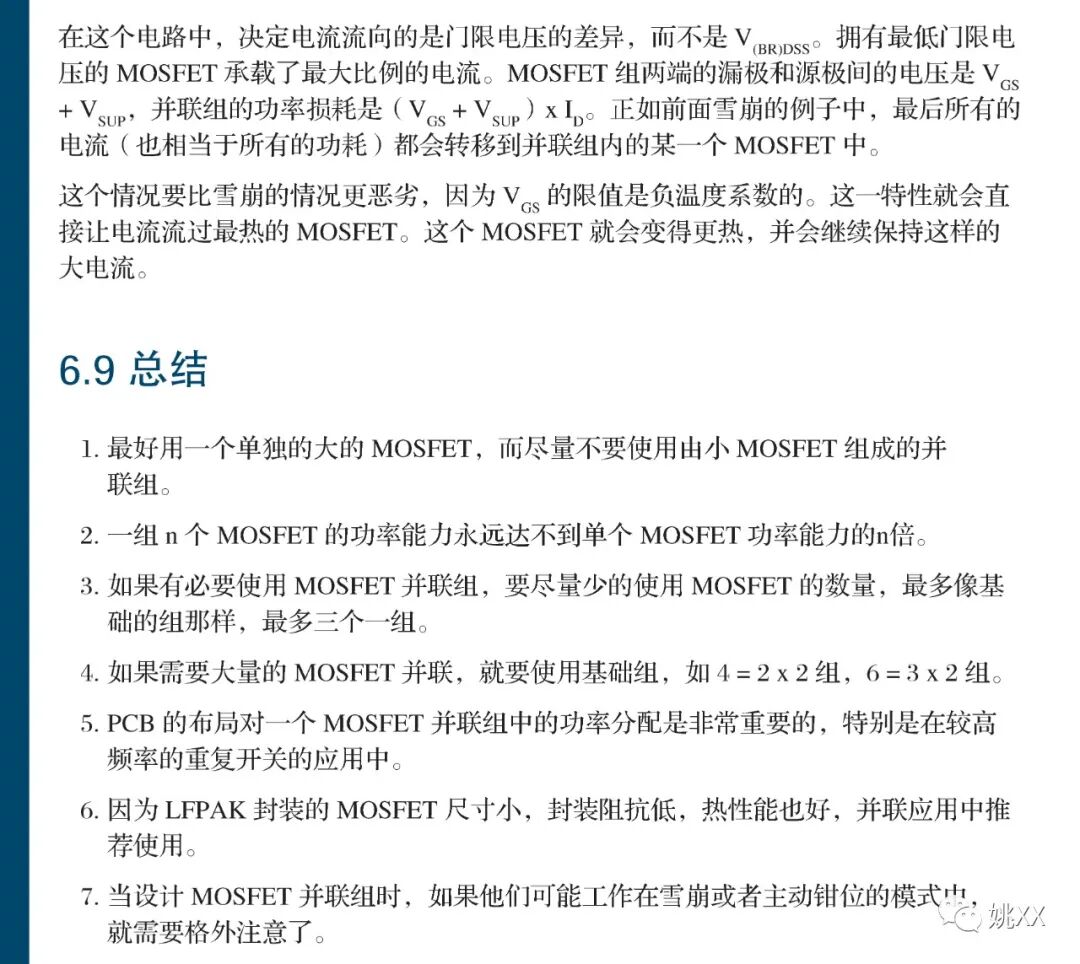 在这个电路中，决定电流流向的是门限电压的差异，而不是 $V_{(BR)DSS}$。拥有最低门限电压的 MOSFET 承载了最大比例的电流。MOSFET 组两端的漏极和源极间的电压是 $V_{GS} + V_{SUP}$，并联组的功率损耗是（$V_{GS} + V_{SUP}$）x $I_D$。正如前面雪崩的例子中，最后所有的电流（也相当于所有的功耗）都会转移到并联组内的某一个 MOSFET 中。

这个情况要比雪崩的情况更恶劣，因为 $V_{GS}$ 的限值是负温度系数的。这一特性就会直接让电流流过最热的 MOSFET。这个 MOSFET 就会变得更热，并会继续保持这样的大电流。

6.9 总结

1. 最好用一个单独的大的 MOSFET，而尽量不要使用由小 MOSFET 组成的并联组。

2. 一组 n 个 MOSFET 的功率能力永远达不到单个 MOSFET 功率能力的n倍。

3. 如果有必要使用 MOSFET 并联组，要尽量少的使用 MOSFET 的数量，最多像基础的组那样，最多三个一组。

4. 如果需要大量的 MOSFET 并联，就要使用基础组，如 4 = 2 x 2 组，6 = 3 x 2 组。

5. PCB 的布局对一个 MOSFET 并联组中的功率分配是非常重要的，特别是在较高频率的重复开关的应用中。

6. 因为 LFPAK 封装的 MOSFET 尺寸小，封装阻抗低，热性能也好，并联应用中推荐使用。

7. 当设计 MOSFET 并联组时，如果他们可能工作在雪崩或者主动钳位的模式中，就需要格外注意了。

姚XX